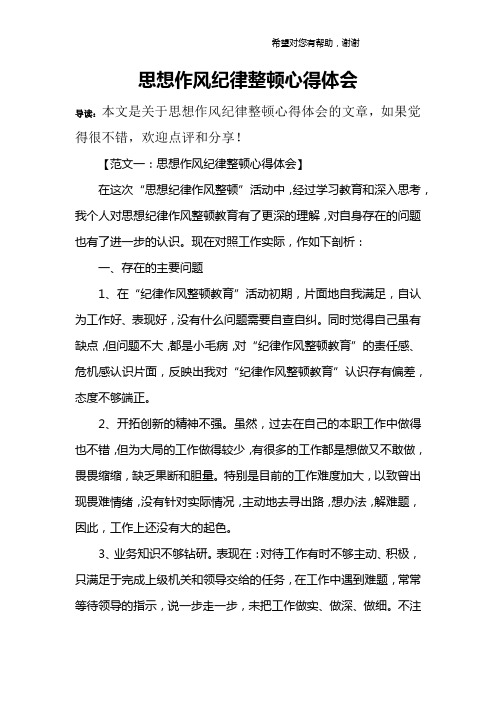 希望对您有帮助，谢谢

思想作风纪律整顿心得体会

导读：本文是关于思想作风纪律整顿心得体会的文章，如果觉得很不错，欢迎点评和分享！

【范文一：思想作风纪律整顿心得体会】

在这次“思想纪律作风整顿”活动中，经过学习教育和深入思考，我个人对思想纪律作风整顿教育有了更深的理解，对自身存在的问题也有了进一步的认识。现在对照工作实际，作如下剖析：

一、存在的主要问题

1、在“纪律作风整顿教育”活动初期，片面地自我满足，自认为工作好、表现好，没有什么问题需要自查自纠。同时觉得自己虽有缺点，但问题不大，都是小毛病，对“纪律作风整顿教育”的责任感、危机感认识片面，反映出我对“纪律作风整顿教育”认识存有偏差，态度不够端正。

2、开拓创新的精神不强。虽然，过去在自己的本职工作中做得也不错，但为大局的工作做得较少，有很多的工作都是想做又不敢做，畏畏缩缩，缺乏果断和胆量。特别是目前的工作难度加大，以致曾出现畏难情绪，没有针对实际情况，主动地去寻出路，想办法，解难题，因此，工作上还没有大的起色。

3、业务知识不够钻研。表现在：对待工作有时不够主动、积极，只满足于完成上级机关和领导交给的任务，在工作中遇到难题，常常等待领导的指示，说一步走一步，未把工作做实、做深、做细。不注